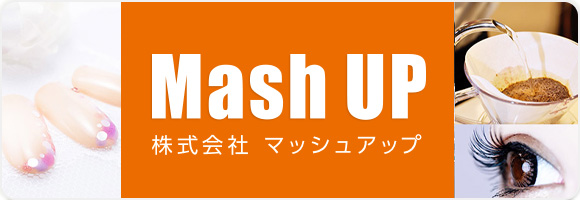 Mash UP
株式会社 マッシュアップ